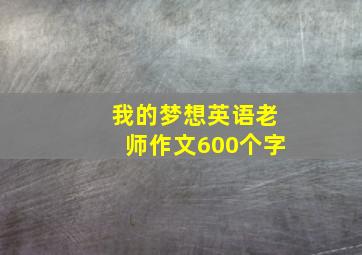 我的梦想英语老师作文600个字